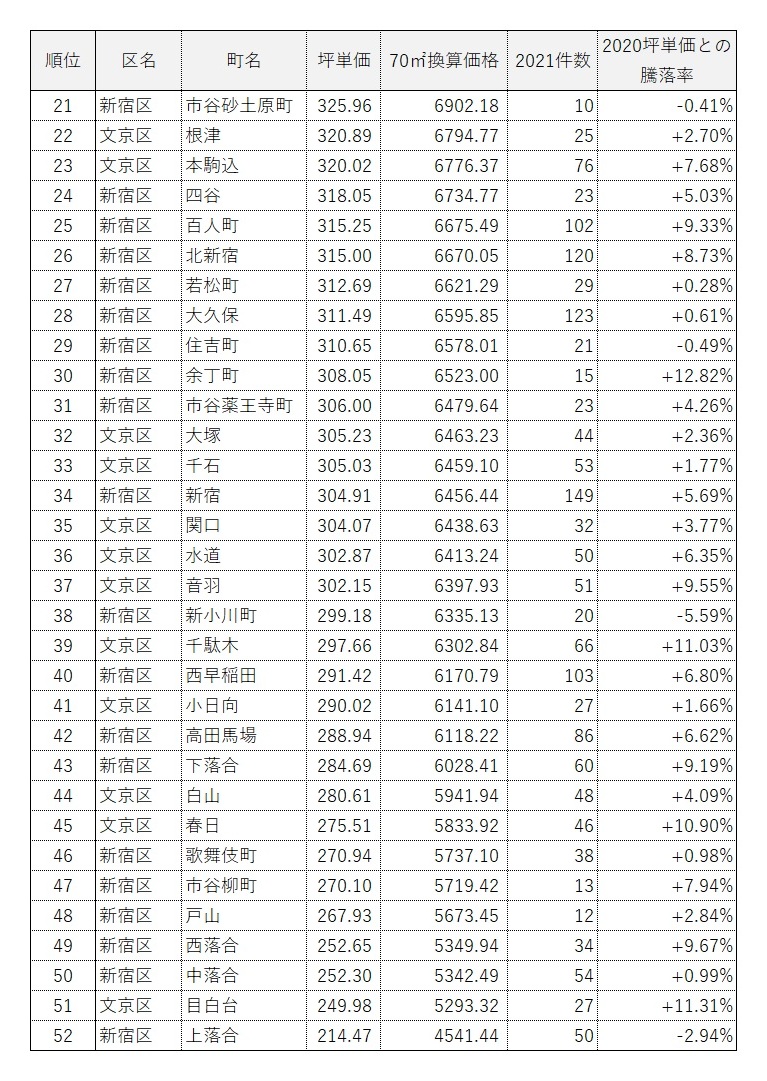 | 順位 | 区名 | 町名 | 坪単価 | 70㎡換算価格 | 2021件数 | 2020坪単価との騰落率 |
|---|---|---|---|---|---|---|
| 21 | 新宿区 | 市谷砂土原町 | 325.96 | 6902.18 | 10 | -0.41% |
| 22 | 文京区 | 根津 | 320.89 | 6794.77 | 25 | +2.70% |
| 23 | 文京区 | 本駒込 | 320.02 | 6776.37 | 76 | +7.68% |
| 24 | 新宿区 | 四谷 | 318.05 | 6734.77 | 23 | +5.03% |
| 25 | 新宿区 | 百人町 | 315.25 | 6675.49 | 102 | +9.33% |
| 26 | 新宿区 | 北新宿 | 315.00 | 6670.05 | 120 | +8.73% |
| 27 | 新宿区 | 若松町 | 312.69 | 6621.29 | 29 | +0.28% |
| 28 | 新宿区 | 大久保 | 311.49 | 6595.85 | 123 | +0.61% |
| 29 | 新宿区 | 住吉町 | 310.65 | 6578.01 | 21 | -0.49% |
| 30 | 新宿区 | 余丁町 | 308.05 | 6523.00 | 15 | +12.82% |
| 31 | 新宿区 | 市谷薬王寺町 | 306.00 | 6479.64 | 23 | +4.26% |
| 32 | 文京区 | 大塚 | 305.23 | 6463.23 | 44 | +2.36% |
| 33 | 文京区 | 千石 | 305.03 | 6459.10 | 53 | +1.77% |
| 34 | 新宿区 | 新宿 | 304.91 | 6456.44 | 149 | +5.69% |
| 35 | 文京区 | 関口 | 304.07 | 6438.63 | 32 | +3.77% |
| 36 | 文京区 | 水道 | 302.87 | 6413.24 | 50 | +6.35% |
| 37 | 文京区 | 音羽 | 302.15 | 6397.93 | 51 | +9.55% |
| 38 | 新宿区 | 新小川町 | 299.18 | 6335.13 | 20 | -5.59% |
| 39 | 文京区 | 千駄木 | 297.66 | 6302.84 | 66 | +11.03% |
| 40 | 新宿区 | 西早稲田 | 291.42 | 6170.79 | 103 | +6.80% |
| 41 | 文京区 | 小日向 | 290.02 | 6141.10 | 27 | +1.66% |
| 42 | 新宿区 | 高田馬場 | 288.94 | 6118.22 | 86 | +6.62% |
| 43 | 新宿区 | 下落合 | 284.69 | 6028.41 | 60 | +9.19% |
| 44 | 文京区 | 白山 | 280.61 | 5941.94 | 48 | +4.09% |
| 45 | 文京区 | 春日 | 275.51 | 5833.92 | 46 | +10.90% |
| 46 | 新宿区 | 歌舞伎町 | 270.94 | 5737.10 | 38 | +0.98% |
| 47 | 新宿区 | 市谷柳町 | 270.10 | 5719.42 | 13 | +7.94% |
| 48 | 新宿区 | 戸山 | 267.93 | 5673.45 | 12 | +2.84% |
| 49 | 新宿区 | 西落合 | 252.65 | 5349.94 | 34 | +9.67% |
| 50 | 新宿区 | 中落合 | 252.30 | 5342.49 | 54 | +0.99% |
| 51 | 文京区 | 目白台 | 249.98 | 5293.32 | 27 | +11.31% |
| 52 | 新宿区 | 上落合 | 214.47 | 4541.44 | 50 | -2.94% |